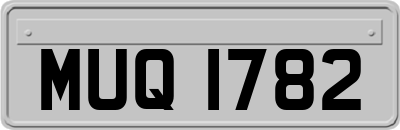 MUQ 1782